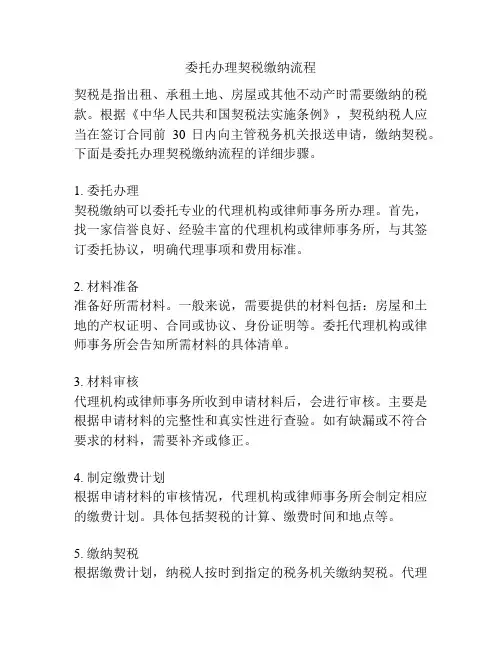 委托办理契税缴纳流程

契税是指出租、承租土地、房屋或其他不动产时需要缴纳的税款。根据《中华人民共和国契税法实施条例》，契税纳税人应当在签订合同前 30 日内向主管税务机关报送申请，缴纳契税。下面是委托办理契税缴纳流程的详细步骤。

1. 委托办理
契税缴纳可以委托专业的代理机构或律师事务所办理。首先，找一家信誉良好、经验丰富的代理机构或律师事务所，与其签订委托协议，明确代理事项和费用标准。

2. 材料准备
准备好所需材料。一般来说，需要提供的材料包括：房屋和土地的产权证明、合同或协议、身份证明等。委托代理机构或律师事务所会告知所需材料的具体清单。

3. 材料审核
代理机构或律师事务所收到申请材料后，会进行审核。主要是根据申请材料的完整性和真实性进行查验。如有缺漏或不符合要求的材料，需要补齐或修正。

4. 制定缴费计划
根据申请材料的审核情况，代理机构或律师事务所会制定相应的缴费计划。具体包括契税的计算、缴费时间和地点等。

5. 缴纳契税
根据缴费计划，纳税人按时到指定的税务机关缴纳契税。代理